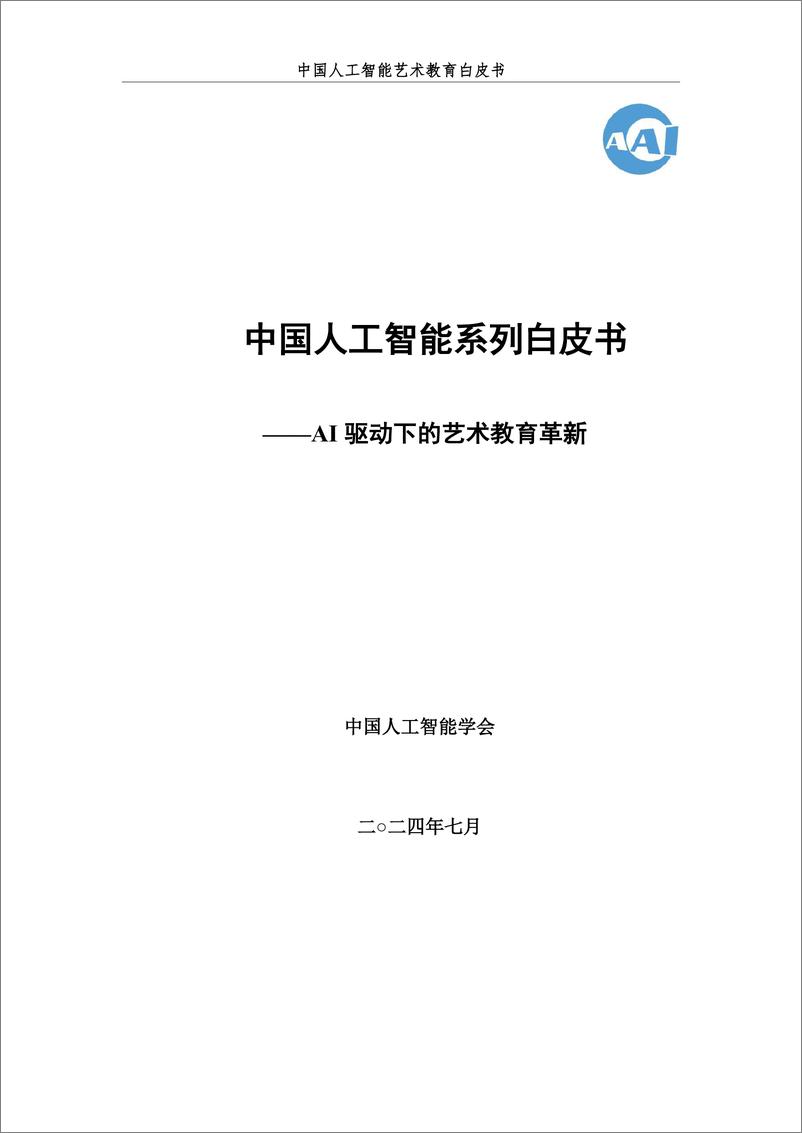 中国人工智能艺术教育白皮书

CAAI

中国人工智能系列白皮书

——AI 驱动下的艺术教育革新

中国人工智能学会

二○二四年七月